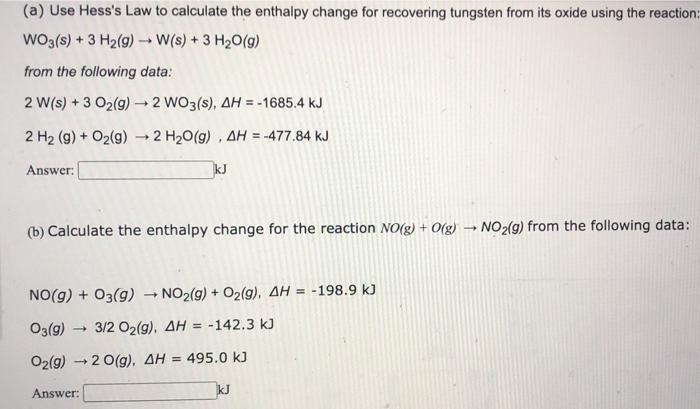 (a) Use Hess's Law to calculate the enthalpy change for recovering tungsten from its oxide using the reaction:

$WO_3(s) + 3 H_2(g) \rightarrow W(s) + 3 H_2O(g)$

from the following data:

$2 W(s) + 3 O_2(g) \rightarrow 2 WO_3(s)$, $\Delta H = -1685.4$ kJ

$2 H_2 (g) + O_2(g) \rightarrow 2 H_2O(g)$ , $\Delta H = -477.84$ kJ

Answer: ____ kJ

(b) Calculate the enthalpy change for the reaction $NO(g) + O(g) \rightarrow NO_2(g)$ from the following data:

$NO(g) + O_3(g) \rightarrow NO_2(g) + O_2(g)$, $\Delta H = -198.9$ kJ

$O_3(g) \rightarrow 3/2 O_2(g)$, $\Delta H = -142.3$ kJ

$O_2(g) \rightarrow 2 O(g)$, $\Delta H = 495.0$ kJ

Answer: ____ kJ